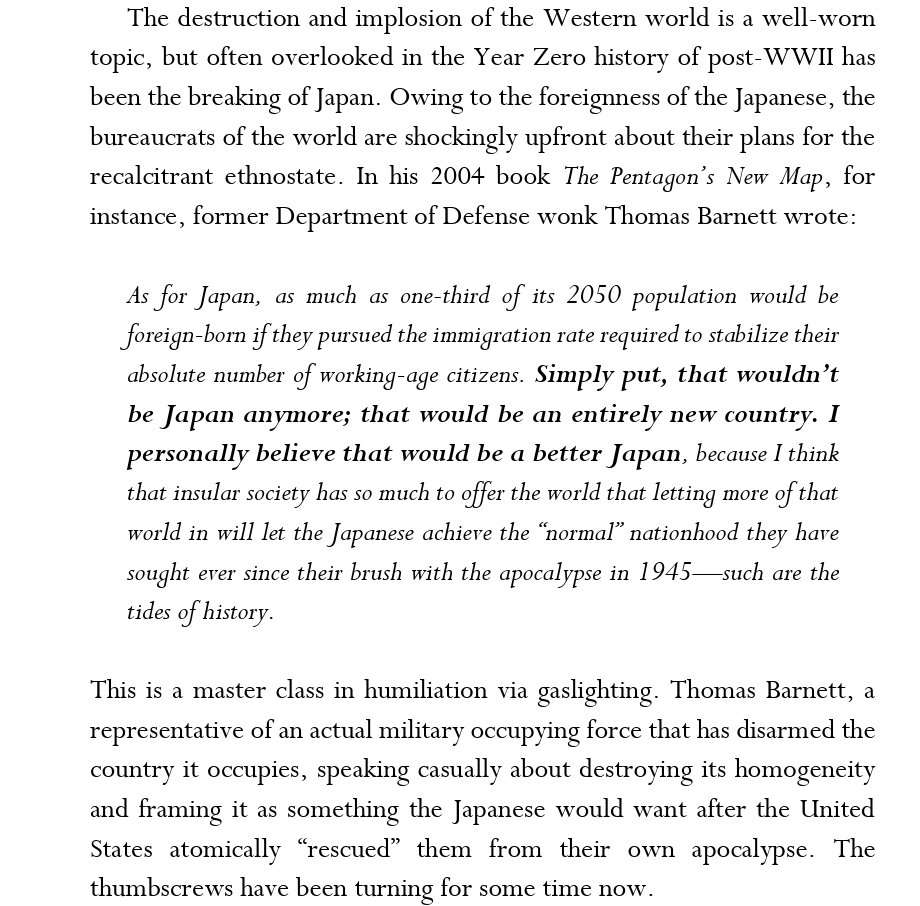 The destruction and implosion of the Western world is a well-worn topic, but often overlooked in the Year Zero history of post-WWII has been the breaking of Japan. Owing to the foreignness of the Japanese, the bureaucrats of the world are shockingly upfront about their plans for the recalcitrant ethnostate. In his 2004 book The Pentagon's New Map, for instance, former Department of Defense wonk Thomas Barnett wrote:

As for Japan, as much as one-third of its 2050 population would be foreign-born if they pursued the immigration rate required to stabilize their absolute number of working-age citizens. Simply put, that wouldn't be Japan anymore; that would be an entirely new country. I personally believe that would be a better Japan, because I think that insular society has so much to offer the world that letting more of that world in will let the Japanese achieve the "normal" nationhood they have sought ever since their brush with the apocalypse in 1945—such are the tides of history.

This is a master class in humiliation via gaslighting. Thomas Barnett, a representative of an actual military occupying force that has disarmed the country it occupies, speaking casually about destroying its homogeneity and framing it as something the Japanese would want after the United States atomically "rescued" them from their own apocalypse. The thumbscrews have been turning for some time now.